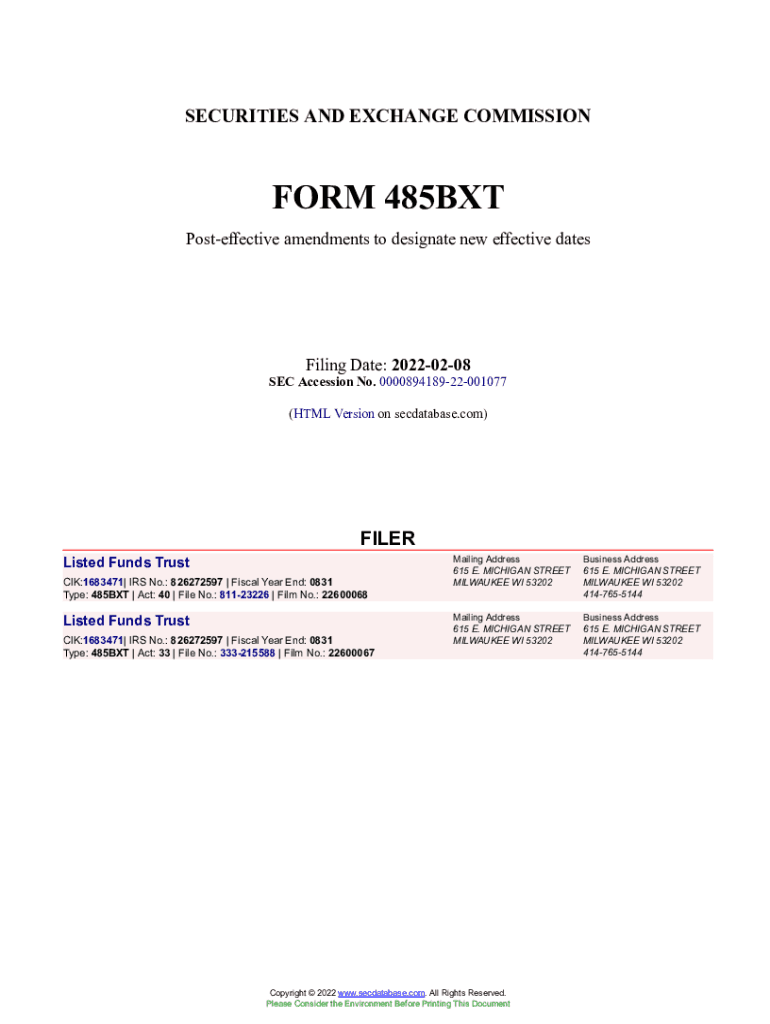 SECURITIES AND EXCHANGE COMMISSION

FORM 485BXT

Post-effective amendments to designate new effective dates

Filing Date: 2022-02-08
SEC Accession No. 0000894189-22-001077

(HTML Version on secdatabase.com)

FILER

Listed Funds Trust
CIK:1683471| IRS No.: 826272597 | Fiscal Year End: 0831
Type: 485BXT | Act: 40 | File No.: 811-23226 | Film No.: 22600068

Mailing Address
615 E. MICHIGAN STREET
MILWAUKEE WI 53202

Business Address
615 E. MICHIGAN STREET
MILWAUKEE WI 53202
414-765-5144

Listed Funds Trust
CIK:1683471| IRS No.: 826272597 | Fiscal Year End: 0831
Type: 485BXT | Act: 33 | File No.: 333-215588 | Film No.: 22600067

Mailing Address
615 E. MICHIGAN STREET
MILWAUKEE WI 53202

Business Address
615 E. MICHIGAN STREET
MILWAUKEE WI 53202
414-765-5144

Copyright © 2022 www.secdatabase.com. All Rights Reserved.
Please Consider the Environment Before Printing This Document